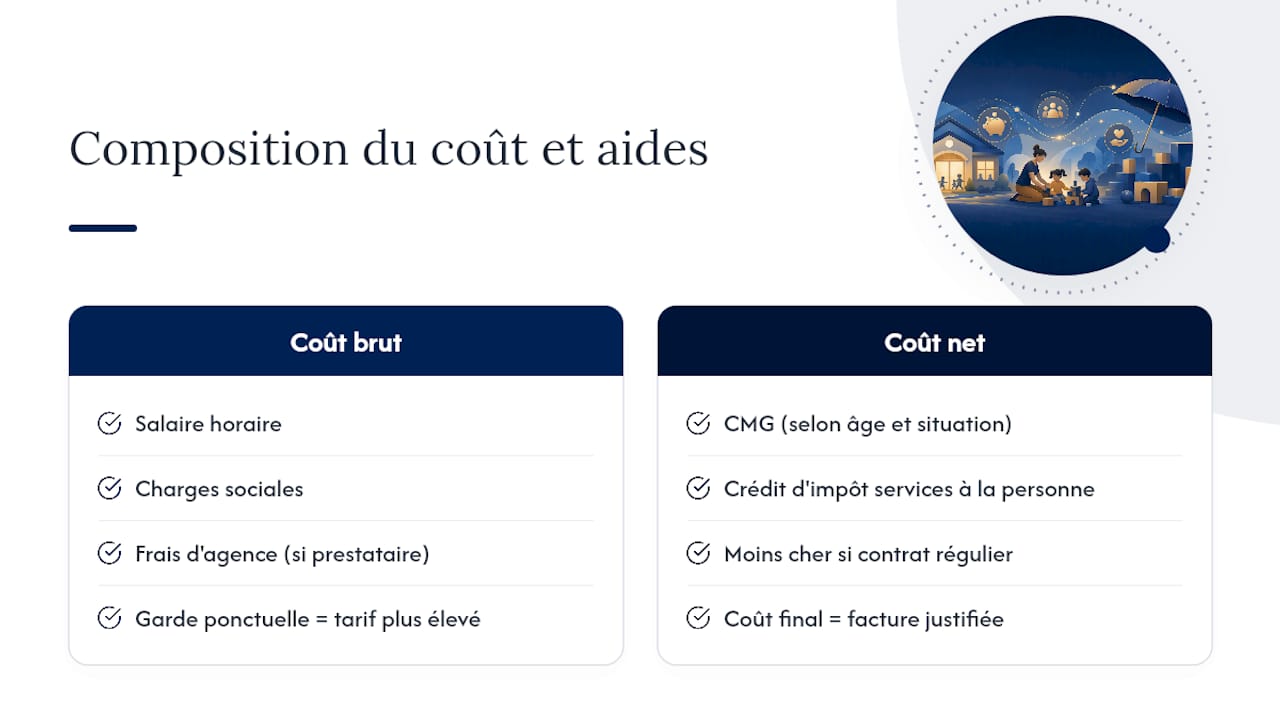 Composition du coût et aides

Coût brut

Salaire horaire

Charges sociales

Frais d'agence (si prestataire)

Garde ponctuelle = tarif plus élevé

Coût net

CMG (selon âge et situation)

Crédit d'impôt services à la personne

Moins cher si contrat régulier

Coût final = facture justifiée